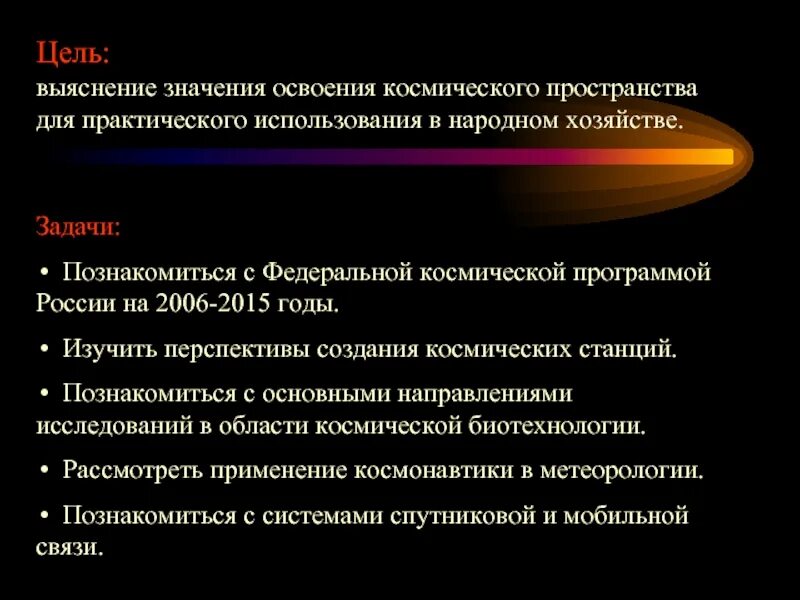 Цель:
выяснение значения освоения космического пространства для практического использования в народном хозяйстве.

Задачи:

• Познакомиться с Федеральной космической программой России на 2006-2015 годы.

• Изучить перспективы создания космических станций.

• Познакомиться с основными направлениями исследований в области космической биотехнологии.

• Рассмотреть применение космонавтики в метеорологии.

• Познакомиться с системами спутниковой и мобильной связи.